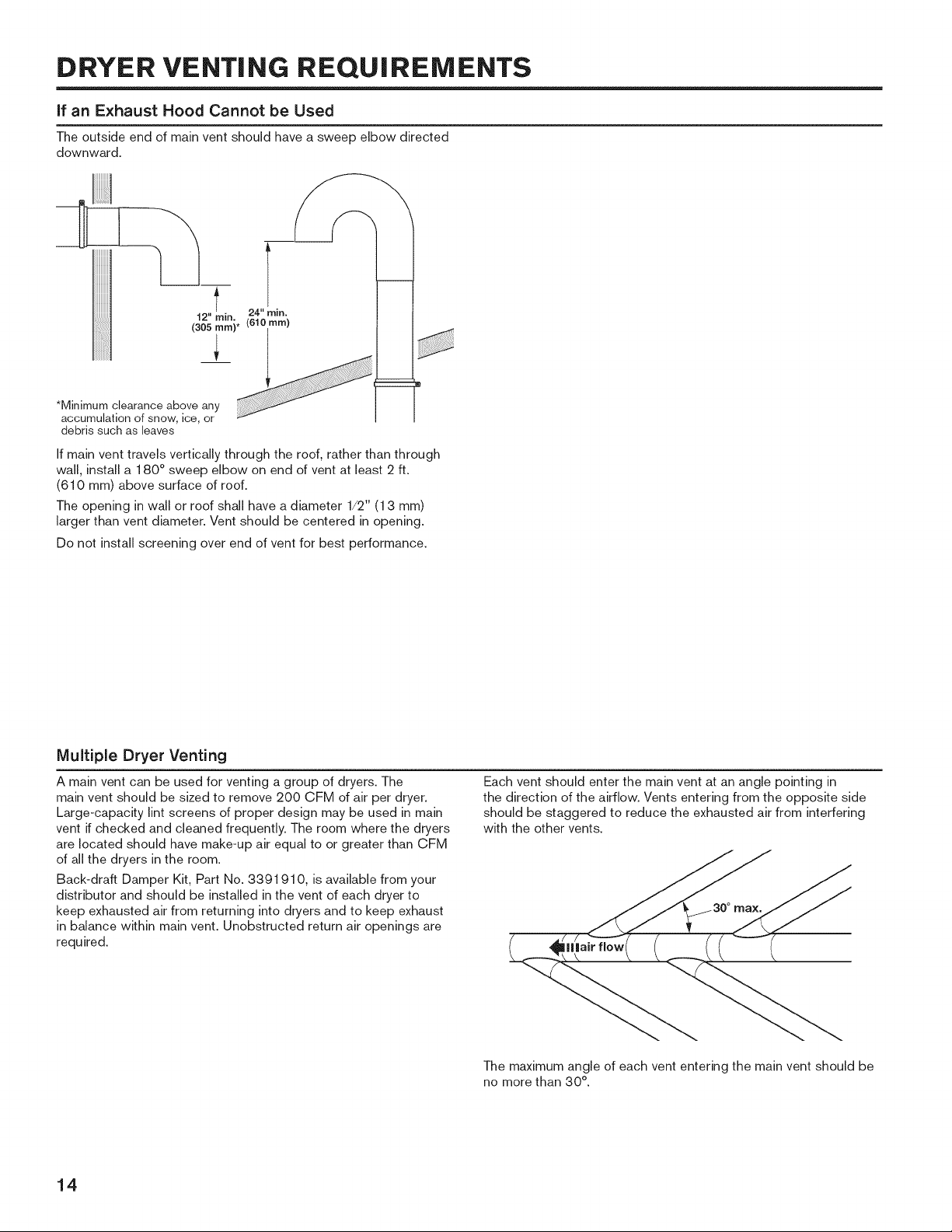 DRYER VENTING REQUIREMENTS

If an Exhaust Hood Cannot be Used

The outside end of main vent should have a sweep elbow directed downward.

12" min. (305 mm)*

24" min. (610 mm)

*Minimum clearance above any accumulation of snow, ice, or debris such as leaves

If main vent travels vertically through the roof, rather than through wall, install a 180° sweep elbow on end of vent at least 2 ft. (610 mm) above surface of roof.

The opening in wall or roof shall have a diameter 1/2" (13 mm) larger than vent diameter. Vent should be centered in opening.

Do not install screening over end of vent for best performance.

Multiple Dryer Venting

A main vent can be used for venting a group of dryers. The main vent should be sized to remove 200 CFM of air per dryer. Large-capacity lint screens of proper design may be used in main vent if checked and cleaned frequently. The room where the dryers are located should have make-up air equal to or greater than CFM of all the dryers in the room.

Back-draft Damper Kit, Part No. 3391910, is available from your distributor and should be installed in the vent of each dryer to keep exhausted air from returning into dryers and to keep exhaust in balance within main vent. Unobstructed return air openings are required.

Each vent should enter the main vent at an angle pointing in the direction of the airflow. Vents entering from the opposite side should be staggered to reduce the exhausted air from interfering with the other vents.

30° max.

air flow

The maximum angle of each vent entering the main vent should be no more than 30°.

14